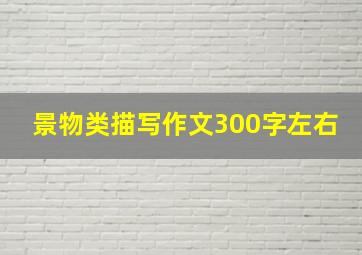 景物类描写作文300字左右